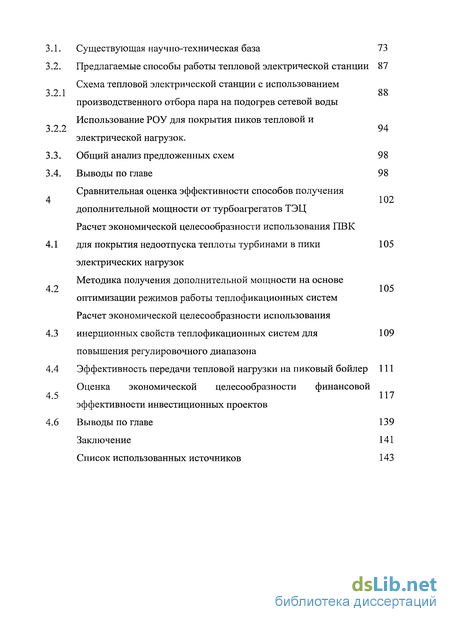 | | | |
|---|---|---|
| 3.1. | Существующая научно-техническая база | 73 |
| 3.2. | Предлагаемые способы работы тепловой электрической станции | 87 |
| 3.2.1 | Схема тепловой электрической станции с использованием производственного отбора пара на подогрев сетевой воды | 88 |
| 3.2.2 | Использование РОУ для покрытия пиков тепловой и электрической нагрузок. | 94 |
| 3.3. | Общий анализ предложенных схем | 98 |
| 3.4. | Выводы по главе | 98 |
| 4 | Сравнительная оценка эффективности способов получения дополнительной мощности от турбоагрегатов ТЭЦ | 102 |
| 4.1 | Расчет экономической целесообразности использования ПВК для покрытия недоотпуска теплоты турбинами в пики электрических нагрузок | 105 |
| 4.2 | Методика получения дополнительной мощности на основе оптимизации режимов работы теплофикационных систем | 105 |
| 4.3 | Расчет экономической целесообразности использования инерционных свойств теплофикационных систем для повышения регулировочного диапазона | 109 |
| 4.4 | Эффективность передачи тепловой нагрузки на пиковый бойлер | 111 |
| 4.5 | Оценка экономической целесообразности финансовой эффективности инвестиционных проектов | 117 |
| 4.6 | Выводы по главе | 139 |
| | Заключение | 141 |
| | Список использованных источников | 143 |

dsLib.net
библиотека диссертаций